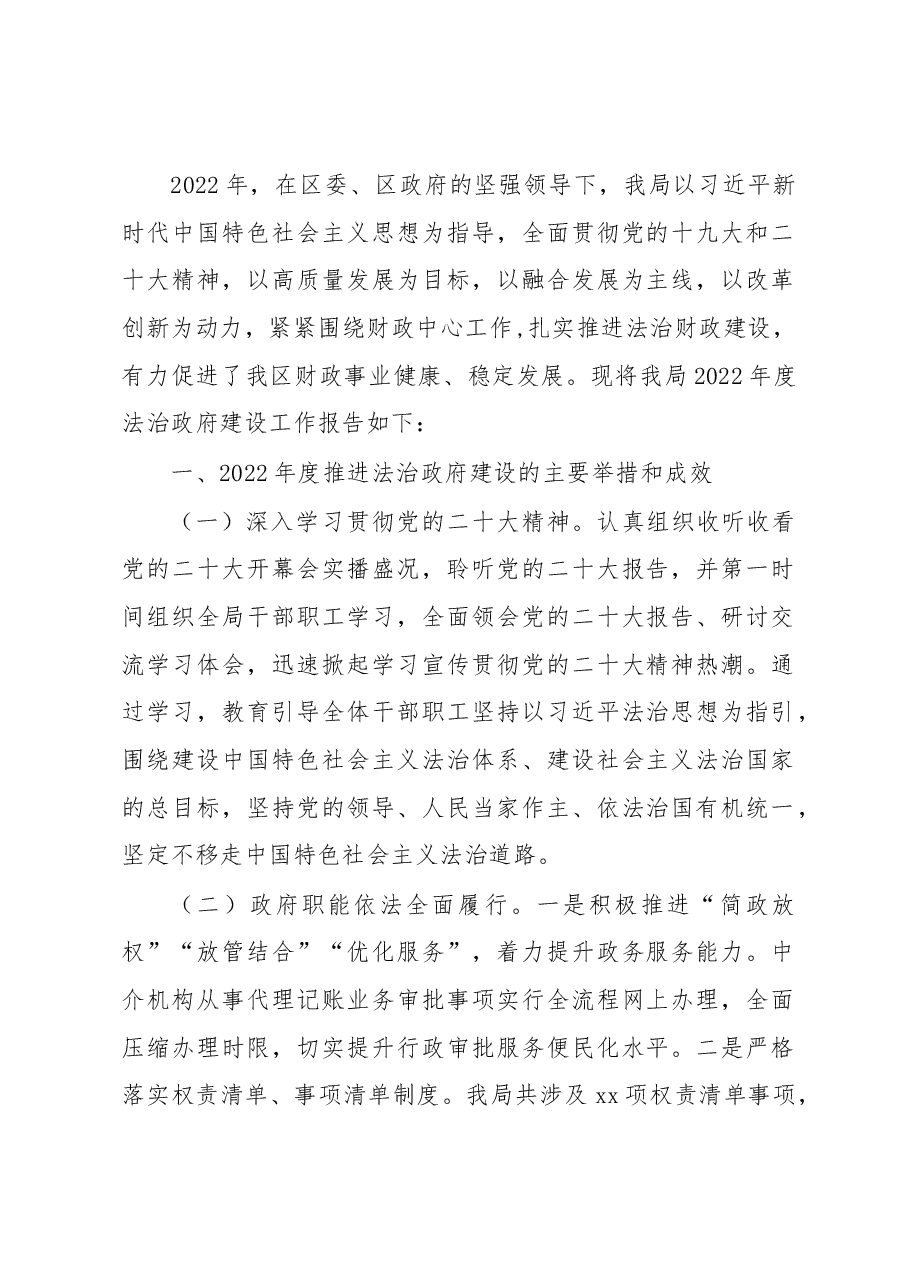 2022年，在区委、区政府的坚强领导下，我局以习近平新时代中国特色社会主义思想为指导，全面贯彻党的十九大和二十大精神，以高质量发展为目标，以融合发展为主线，以改革创新为动力，紧紧围绕财政中心工作,扎实推进法治财政建设，有力促进了我区财政事业健康、稳定发展。现将我局2022年度法治政府建设工作报告如下：

一、2022年度推进法治政府建设的主要举措和成效

（一）深入学习贯彻党的二十大精神。认真组织收听收看党的二十大开幕会实播盛况，聆听党的二十大报告，并第一时间组织全局干部职工学习，全面领会党的二十大报告、研讨交流学习体会，迅速掀起学习宣传贯彻党的二十大精神热潮。通过学习，教育引导全体干部职工坚持以习近平法治思想为指引，围绕建设中国特色社会主义法治体系、建设社会主义法治国家的总目标，坚持党的领导、人民当家作主、依法治国有机统一，坚定不移走中国特色社会主义法治道路。

（二）政府职能依法全面履行。一是积极推进“简政放权”“放管结合”“优化服务”，着力提升政务服务能力。中介机构从事代理记账业务审批事项实行全流程网上办理，全面压缩办理时限，切实提升行政审批服务便民化水平。二是严格落实权责清单、事项清单制度。我局共涉及xx项权责清单事项，